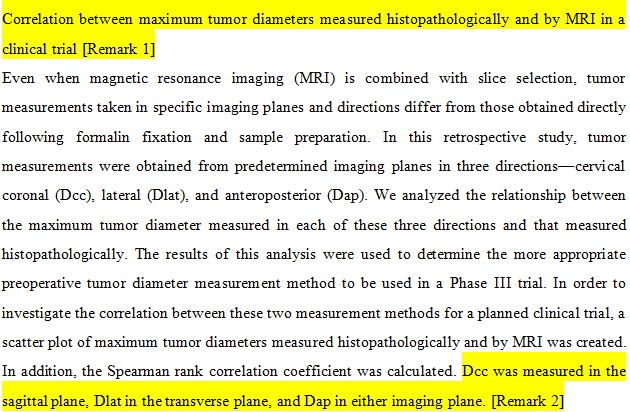 Correlation between maximum tumor diameters measured histopathologically and by MRI in a clinical trial [Remark 1]

Even when magnetic resonance imaging (MRI) is combined with slice selection, tumor measurements taken in specific imaging planes and directions differ from those obtained directly following formalin fixation and sample preparation. In this retrospective study, tumor measurements were obtained from predetermined imaging planes in three directions—cervical coronal (Dcc), lateral (Dlat), and anteroposterior (Dap). We analyzed the relationship between the maximum tumor diameter measured in each of these three directions and that measured histopathologically. The results of this analysis were used to determine the more appropriate preoperative tumor diameter measurement method to be used in a Phase III trial. In order to investigate the correlation between these two measurement methods for a planned clinical trial, a scatter plot of maximum tumor diameters measured histopathologically and by MRI was created. In addition, the Spearman rank correlation coefficient was calculated. Dcc was measured in the sagittal plane, Dlat in the transverse plane, and Dap in either imaging plane. [Remark 2]